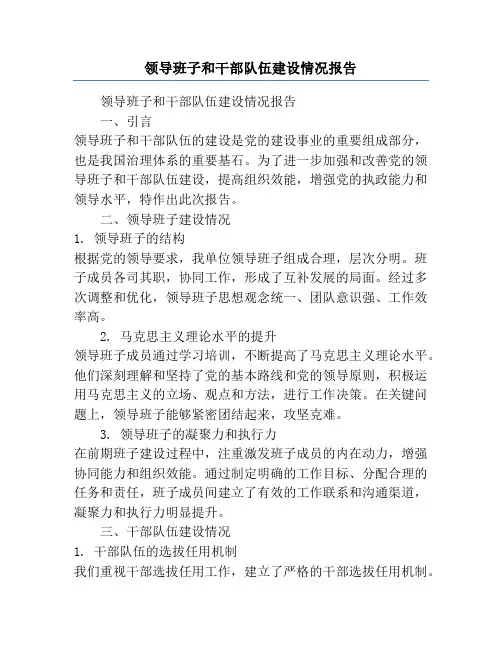 领导班子和干部队伍建设情况报告

领导班子和干部队伍建设情况报告

一、引言

领导班子和干部队伍的建设是党的建设事业的重要组成部分，也是我国治理体系的重要基石。为了进一步加强和改善党的领导班子和干部队伍建设，提高组织效能，增强党的执政能力和领导水平，特作出此次报告。

二、领导班子建设情况

1. 领导班子的结构

根据党的领导要求，我单位领导班子组成合理，层次分明。班子成员各司其职，协同工作，形成了互补发展的局面。经过多次调整和优化，领导班子思想观念统一、团队意识强、工作效率高。

2. 马克思主义理论水平的提升

领导班子成员通过学习培训，不断提高了马克思主义理论水平。他们深刻理解和坚持了党的基本路线和党的领导原则，积极运用马克思主义的立场、观点和方法，进行工作决策。在关键问题上，领导班子能够紧密团结起来，攻坚克难。

3. 领导班子的凝聚力和执行力

在前期班子建设过程中，注重激发班子成员的内在动力，增强协同能力和组织效能。通过制定明确的工作目标、分配合理的任务和责任，班子成员间建立了有效的工作联系和沟通渠道，凝聚力和执行力明显提升。

三、干部队伍建设情况

1. 干部队伍的选拔任用机制

我们重视干部选拔任用工作，建立了严格的干部选拔任用机制。